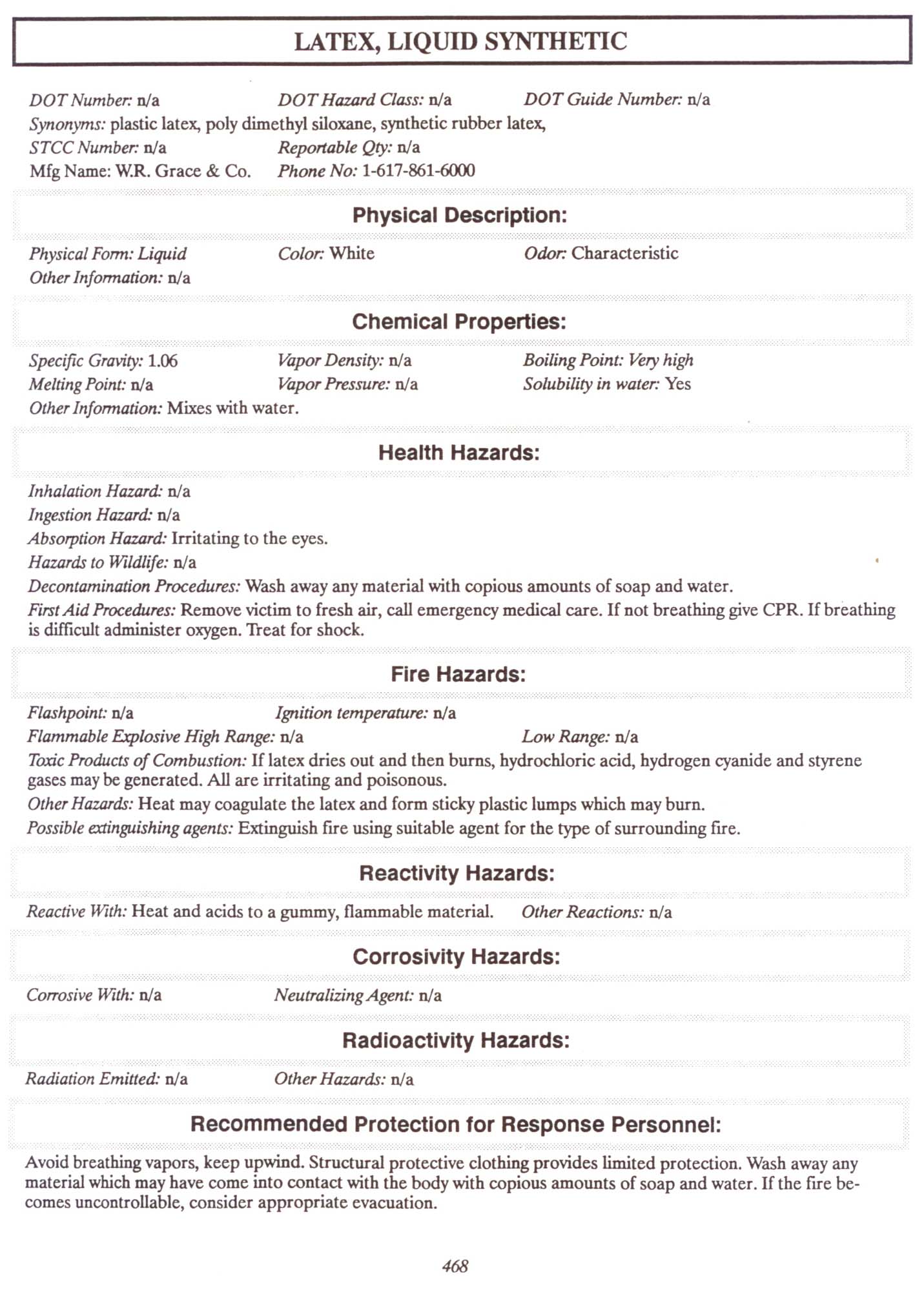 LATEX, LIQUID SYNTHETIC

DOT Number: n/a DOT Hazard Class: n/a DOT Guide Number: n/a
Synonyms: plastic latex, poly dimethyl siloxane, synthetic rubber latex,
STCC Number: n/a Reportable Qty: n/a
Mfg Name: W.R. Grace & Co. Phone No: 1-617-861-6000

Physical Description:

Physical Form: Liquid Color: White Odor: Characteristic
Other Information: n/a

Chemical Properties:

Specific Gravity: 1.06 Vapor Density: n/a Boiling Point: Very high
Melting Point: n/a Vapor Pressure: n/a Solubility in water: Yes
Other Information: Mixes with water.

Health Hazards:

Inhalation Hazard: n/a
Ingestion Hazard: n/a
Absorption Hazard: Irritating to the eyes.
Hazards to Wildlife: n/a
Decontamination Procedures: Wash away any material with copious amounts of soap and water.
First Aid Procedures: Remove victim to fresh air, call emergency medical care. If not breathing give CPR. If breathing is difficult administer oxygen. Treat for shock.

Fire Hazards:

Flashpoint: n/a Ignition temperature: n/a
Flammable Explosive High Range: n/a Low Range: n/a
Toxic Products of Combustion: If latex dries out and then burns, hydrochloric acid, hydrogen cyanide and styrene gases may be generated. All are irritating and poisonous.
Other Hazards: Heat may coagulate the latex and form sticky plastic lumps which may burn.
Possible extinguishing agents: Extinguish fire using suitable agent for the type of surrounding fire.

Reactivity Hazards:

Reactive With: Heat and acids to a gummy, flammable material. Other Reactions: n/a

Corrosivity Hazards:

Corrosive With: n/a Neutralizing Agent: n/a

Radioactivity Hazards:

Radiation Emitted: n/a Other Hazards: n/a

Recommended Protection for Response Personnel:

Avoid breathing vapors, keep upwind. Structural protective clothing provides limited protection. Wash away any material which may have come into contact with the body with copious amounts of soap and water. If the fire becomes uncontrollable, consider appropriate evacuation.

468